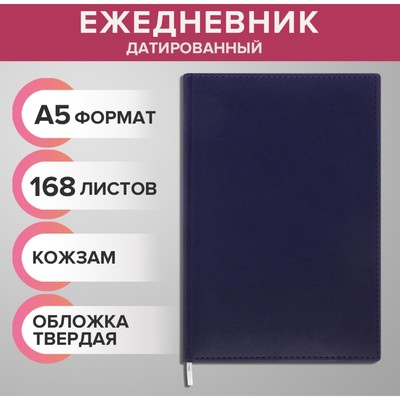 ЕЖЕДНЕВНИК
ДАТИРОВАННЫЙ

А5 ФОРМАТ

168 ЛИСТОВ

КОЖЗАМ

ОБЛОЖКА ТВЕРДАЯ